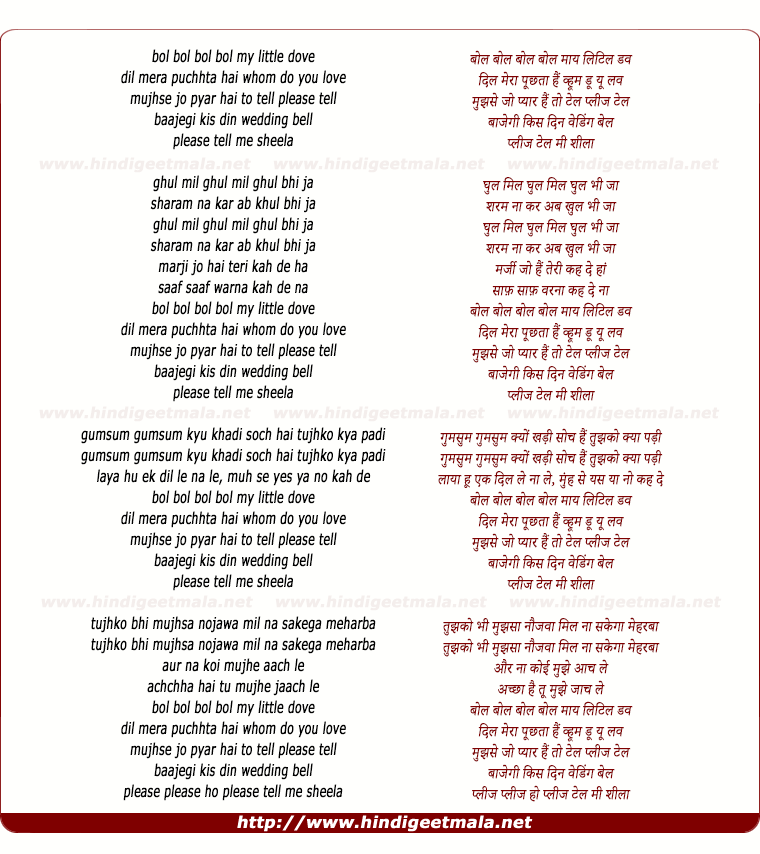 bol bol bol bol my little dove
dil mera puchhta hai whom do you love
mujhse jo pyar hai to tell please tell
baajegi kis din wedding bell
please tell me sheela

www.hindigeetmala.net www.hindigeetmala.net www.hindigeetmala.net

ghul mil ghul mil ghul bhi ja
sharam na kar ab khul bhi ja
ghul mil ghul mil ghul bhi ja
sharam na kar ab khul bhi ja
marji jo hai teri kah de ha
saaf saaf warna kah de na
bol bol bol bol my little dove
dil mera puchhta hai whom do you love
mujhse jo pyar hai to tell please tell
baajegi kis din wedding bell
please tell me sheela

www.hindigeetmala.net www.hindigeetmala.net www.hindigeetmala.net

gumsum gumsum kyu khadi soch hai tujhko kya padi
gumsum gumsum kyu khadi soch hai tujhko kya padi
laya hu ek dil le na le, muh se yes ya no kah de
bol bol bol bol my little dove
dil mera puchhta hai whom do you love
mujhse jo pyar hai to tell please tell
baajegi kis din wedding bell
please tell me sheela

www.hindigeetmala.net www.hindigeetmala.net www.hindigeetmala.net

tujhko bhi mujhsa nojawa mil na sakega meharba
tujhko bhi mujhsa nojawa mil na sakega meharba
aur na koi mujhe aach le
achchha hai tu mujhe jaach le
bol bol bol bol my little dove
dil mera puchhta hai whom do you love
mujhse jo pyar hai to tell please tell
baajegi kis din wedding bell
please please ho please tell me sheela

बोल बोल बोल बोल माय लिटिल डव
दिल मेरा पूछता हैं व्हूम डू यू लव
मुझसे जो प्यार हैं तो टेल प्लीज टेल
बाजेगी किस दिन वेडिंग बेल
प्लीज टेल मी शीला

घुल मिल घुल मिल घुल भी जा
शरम ना कर अब खुल भी जा
घुल मिल घुल मिल घुल भी जा
शरम ना कर अब खुल भी जा
मर्जी जो हैं तेरी कह दे हां
साफ़ साफ़ वरना कह दे ना
बोल बोल बोल बोल माय लिटिल डव
दिल मेरा पूछता हैं व्हूम डू यू लव
मुझसे जो प्यार हैं तो टेल प्लीज टेल
बाजेगी किस दिन वेडिंग बेल
प्लीज टेल मी शीला

गुमसुम गुमसुम क्यों खड़ी सोच हैं तुझको क्या पड़ी
गुमसुम गुमसुम क्यों खड़ी सोच हैं तुझको क्या पड़ी
लाया हू एक दिल ले ना ले, मुंह से यस या नो कह दे
बोल बोल बोल बोल माय लिटिल डव
दिल मेरा पूछता हैं व्हूम डू यू लव
मुझसे जो प्यार हैं तो टेल प्लीज टेल
बाजेगी किस दिन वेडिंग बेल
प्लीज टेल मी शीला

तुझको भी मुझसा नौजवा मिल ना सकेगा मेहरबा
तुझको भी मुझसा नौजवा मिल ना सकेगा मेहरबा
और ना कोई मुझे आच ले
अच्छा है तू मुझे जाच ले
बोल बोल बोल बोल माय लिटिल डव
दिल मेरा पूछता हैं व्हूम डू यू लव
मुझसे जो प्यार हैं तो टेल प्लीज टेल
बाजेगी किस दिन वेडिंग बेल
प्लीज प्लीज हो प्लीज टेल मी शीला

http://www.hindigeetmala.net